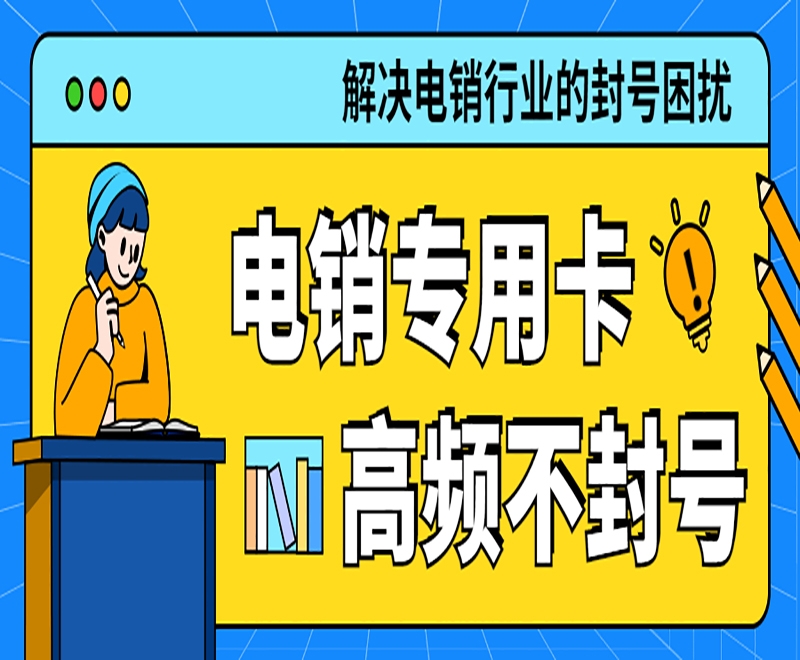 解决电销行业的封号困扰

电销专用卡

高频不封号